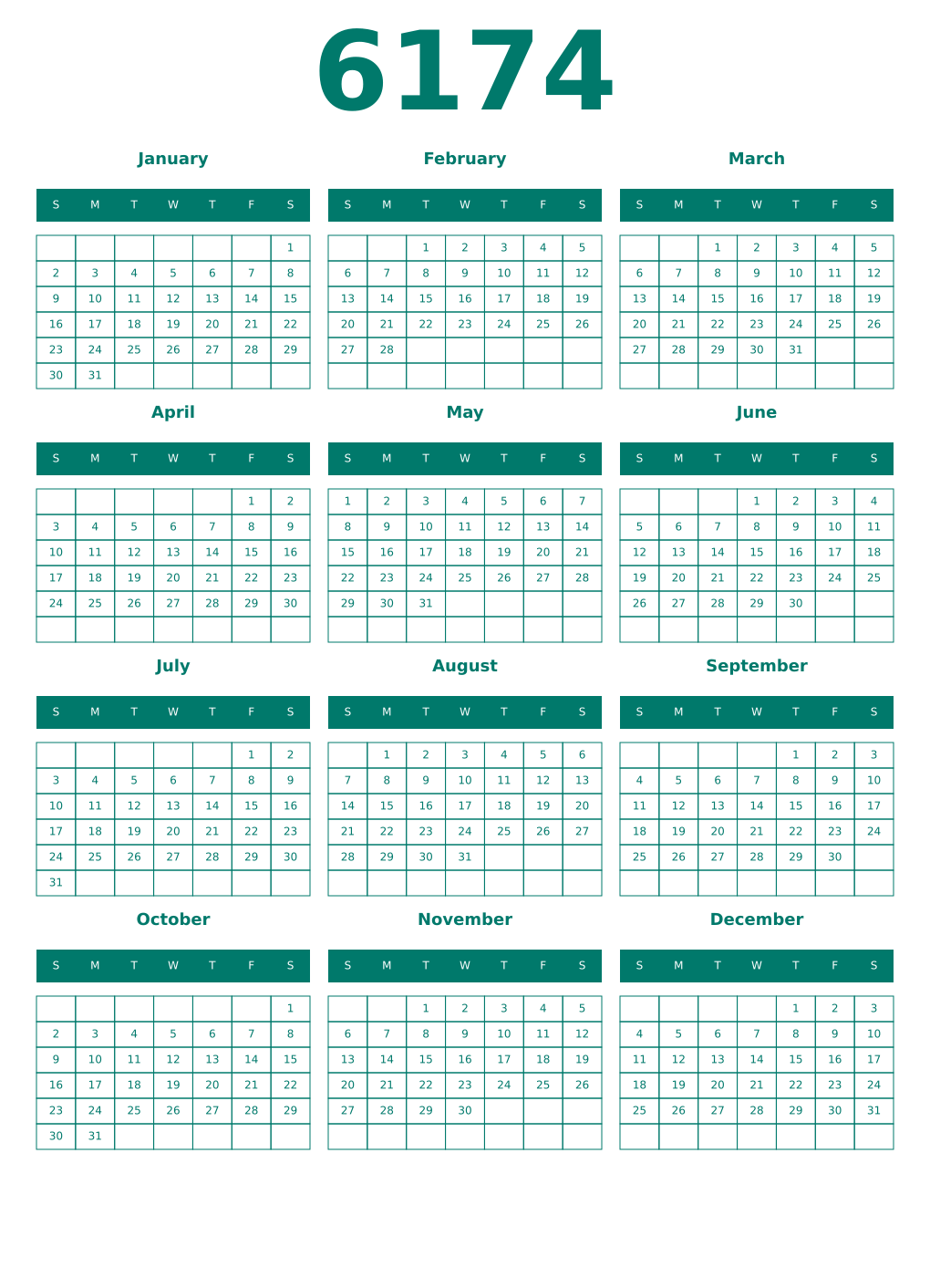 6174

January

| S | M | T | W | T | F | S |
|---|---|---|---|---|---|---|
| | | | | | | 1 |
| 2 | 3 | 4 | 5 | 6 | 7 | 8 |
| 9 | 10 | 11 | 12 | 13 | 14 | 15 |
| 16 | 17 | 18 | 19 | 20 | 21 | 22 |
| 23 | 24 | 25 | 26 | 27 | 28 | 29 |
| 30 | 31 | | | | | |

February

| S | M | T | W | T | F | S |
|---|---|---|---|---|---|---|
| | | 1 | 2 | 3 | 4 | 5 |
| 6 | 7 | 8 | 9 | 10 | 11 | 12 |
| 13 | 14 | 15 | 16 | 17 | 18 | 19 |
| 20 | 21 | 22 | 23 | 24 | 25 | 26 |
| 27 | 28 | | | | | |
| | | | | | | |

March

| S | M | T | W | T | F | S |
|---|---|---|---|---|---|---|
| | | 1 | 2 | 3 | 4 | 5 |
| 6 | 7 | 8 | 9 | 10 | 11 | 12 |
| 13 | 14 | 15 | 16 | 17 | 18 | 19 |
| 20 | 21 | 22 | 23 | 24 | 25 | 26 |
| 27 | 28 | 29 | 30 | 31 | | |
| | | | | | | |

April

| S | M | T | W | T | F | S |
|---|---|---|---|---|---|---|
| | | | | | 1 | 2 |
| 3 | 4 | 5 | 6 | 7 | 8 | 9 |
| 10 | 11 | 12 | 13 | 14 | 15 | 16 |
| 17 | 18 | 19 | 20 | 21 | 22 | 23 |
| 24 | 25 | 26 | 27 | 28 | 29 | 30 |
| | | | | | | |

May

| S | M | T | W | T | F | S |
|---|---|---|---|---|---|---|
| 1 | 2 | 3 | 4 | 5 | 6 | 7 |
| 8 | 9 | 10 | 11 | 12 | 13 | 14 |
| 15 | 16 | 17 | 18 | 19 | 20 | 21 |
| 22 | 23 | 24 | 25 | 26 | 27 | 28 |
| 29 | 30 | 31 | | | | |
| | | | | | | |

June

| S | M | T | W | T | F | S |
|---|---|---|---|---|---|---|
| | | | 1 | 2 | 3 | 4 |
| 5 | 6 | 7 | 8 | 9 | 10 | 11 |
| 12 | 13 | 14 | 15 | 16 | 17 | 18 |
| 19 | 20 | 21 | 22 | 23 | 24 | 25 |
| 26 | 27 | 28 | 29 | 30 | | |
| | | | | | | |

July

| S | M | T | W | T | F | S |
|---|---|---|---|---|---|---|
| | | | | | 1 | 2 |
| 3 | 4 | 5 | 6 | 7 | 8 | 9 |
| 10 | 11 | 12 | 13 | 14 | 15 | 16 |
| 17 | 18 | 19 | 20 | 21 | 22 | 23 |
| 24 | 25 | 26 | 27 | 28 | 29 | 30 |
| 31 | | | | | | |

August

| S | M | T | W | T | F | S |
|---|---|---|---|---|---|---|
| | 1 | 2 | 3 | 4 | 5 | 6 |
| 7 | 8 | 9 | 10 | 11 | 12 | 13 |
| 14 | 15 | 16 | 17 | 18 | 19 | 20 |
| 21 | 22 | 23 | 24 | 25 | 26 | 27 |
| 28 | 29 | 30 | 31 | | | |
| | | | | | | |

September

| S | M | T | W | T | F | S |
|---|---|---|---|---|---|---|
| | | | | 1 | 2 | 3 |
| 4 | 5 | 6 | 7 | 8 | 9 | 10 |
| 11 | 12 | 13 | 14 | 15 | 16 | 17 |
| 18 | 19 | 20 | 21 | 22 | 23 | 24 |
| 25 | 26 | 27 | 28 | 29 | 30 | |
| | | | | | | |

October

| S | M | T | W | T | F | S |
|---|---|---|---|---|---|---|
| | | | | | | 1 |
| 2 | 3 | 4 | 5 | 6 | 7 | 8 |
| 9 | 10 | 11 | 12 | 13 | 14 | 15 |
| 16 | 17 | 18 | 19 | 20 | 21 | 22 |
| 23 | 24 | 25 | 26 | 27 | 28 | 29 |
| 30 | 31 | | | | | |

November

| S | M | T | W | T | F | S |
|---|---|---|---|---|---|---|
| | | 1 | 2 | 3 | 4 | 5 |
| 6 | 7 | 8 | 9 | 10 | 11 | 12 |
| 13 | 14 | 15 | 16 | 17 | 18 | 19 |
| 20 | 21 | 22 | 23 | 24 | 25 | 26 |
| 27 | 28 | 29 | 30 | | | |
| | | | | | | |

December

| S | M | T | W | T | F | S |
|---|---|---|---|---|---|---|
| | | | | 1 | 2 | 3 |
| 4 | 5 | 6 | 7 | 8 | 9 | 10 |
| 11 | 12 | 13 | 14 | 15 | 16 | 17 |
| 18 | 19 | 20 | 21 | 22 | 23 | 24 |
| 25 | 26 | 27 | 28 | 29 | 30 | 31 |
| | | | | | | |